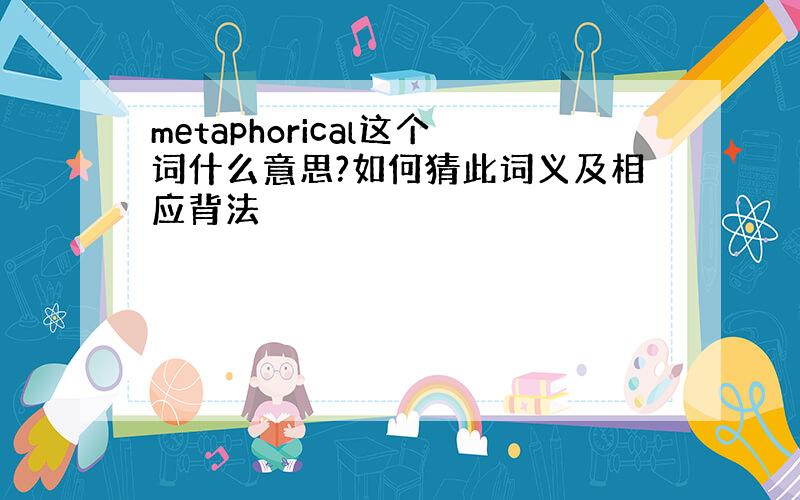 metaphorical这个词什么意思?如何猜此词义及相应背法